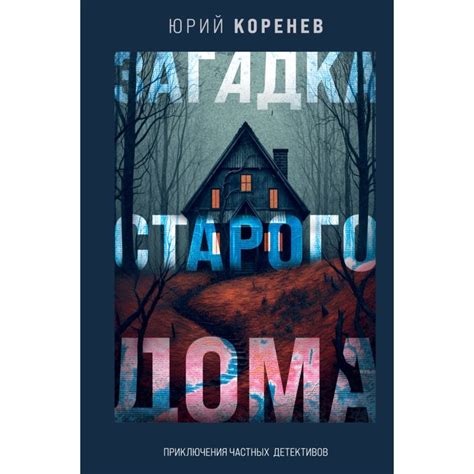 ЮРИЙ КОРЕНЕВ

ЗАГАДКА СТАРОГО ДОМА

ПРИКЛЮЧЕНИЯ ЧАСТНЫХ ДЕТЕКТИВОВ